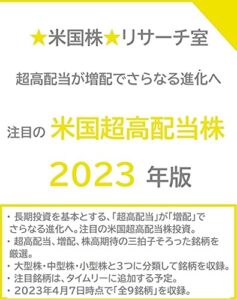 ★米国株★リサーチ室

超高配当が増配でさらなる進化へ

注目の 米国超高配当株

2023 年版

・長期投資を基本とする、「超高配当」が「増配」でさらなる進化へ。注目の米国超高配当株投資。
・超高配当、増配、株高期待の三拍子そろった銘柄を厳選。
・大型株・中型株・小型株と3つに分類して銘柄を収録。
・注目銘柄は、タイムリーに追加する予定。
・2023年4月7日時点で「全9銘柄」を収録。